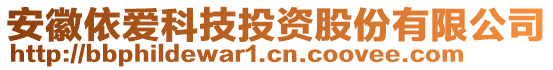 安徽依爱科技投资股份有限公司
http://bbphildewar1.cn.coovee.com